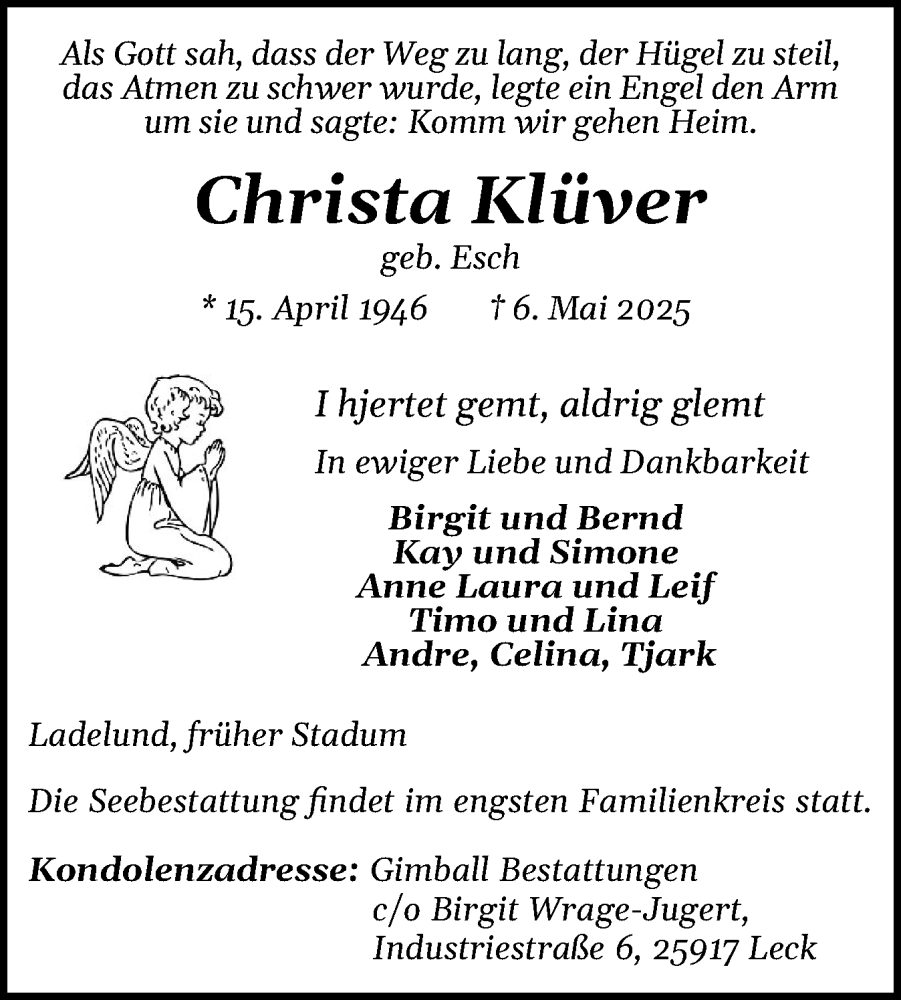 Als Gott sah, dass der Weg zu lang, der Hügel zu steil, das Atmen zu schwer wurde, legte ein Engel den Arm um sie und sagte: Komm wir gehen Heim.

Christa Klüver

geb. Esch

* 15. April 1946 † 6. Mai 2025

I hjertet gemt, aldrig glemt

In ewiger Liebe und Dankbarkeit

Birgit und Bernd
Kay und Simone
Anne Laura und Leif
Timo und Lina
Andre, Celina, Tjark

Ladelund, früher Stadum

Die Seebestattung findet im engsten Familienkreis statt.

Kondolenzadresse: Gimball Bestattungen
c/o Birgit Wrage-Jugert,
Industriestraße 6, 25917 Leck